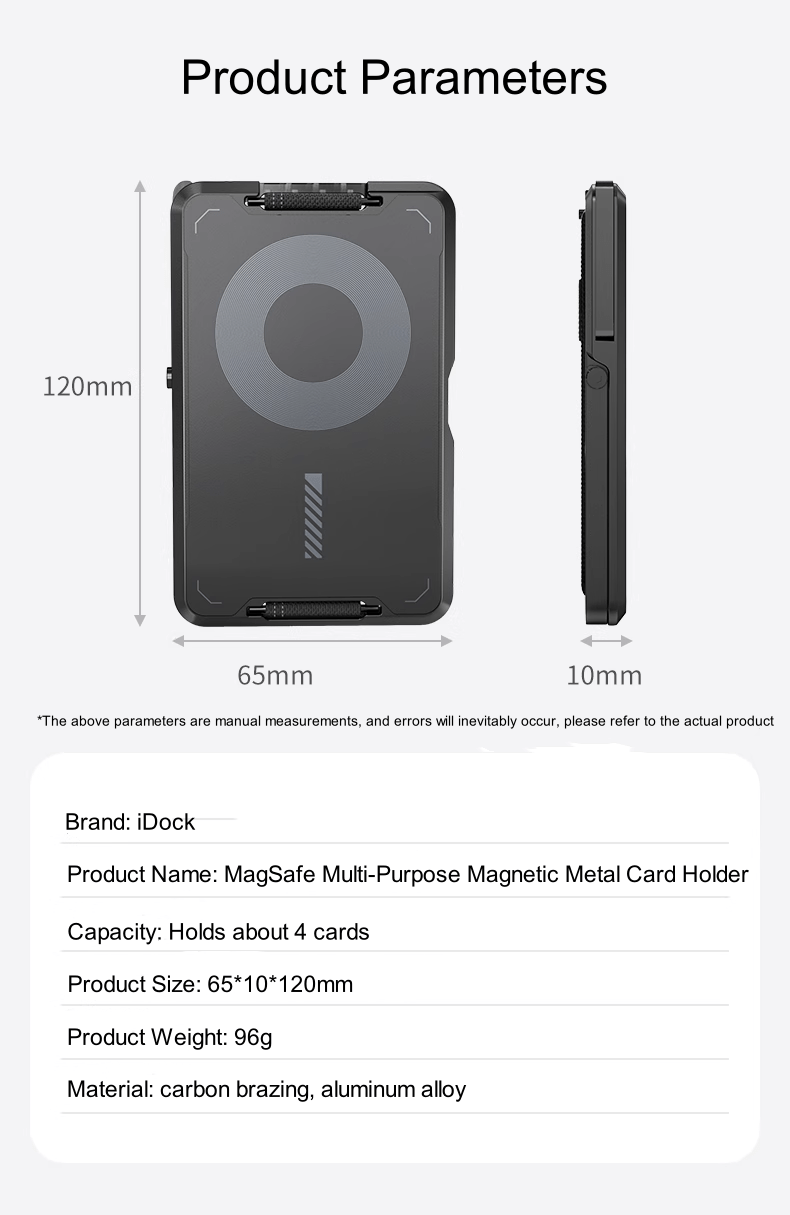 Product Parameters

120mm

65mm

10mm

*The above parameters are manual measurements, and errors will inevitably occur, please refer to the actual product

Brand: iDock

Product Name: MagSafe Multi-Purpose Magnetic Metal Card Holder

Capacity: Holds about 4 cards

Product Size: 65*10*120mm

Product Weight: 96g

Material: carbon brazing, aluminum alloy